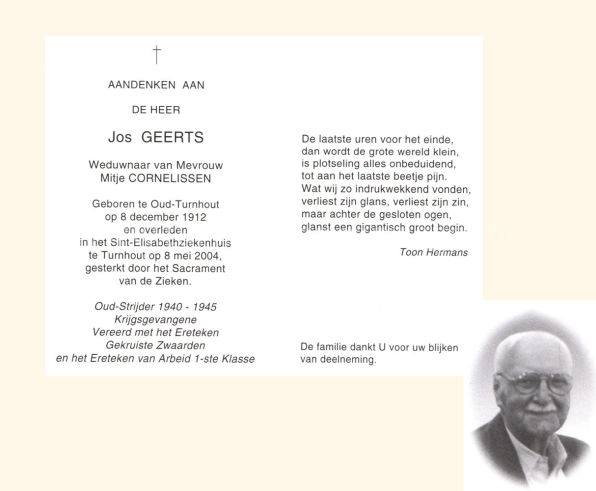 †

AANDENKEN AAN

DE HEER

Jos GEERTS

Weduwnaar van Mevrouw
Mitje CORNELISSEN

Geboren te Oud-Turnhout
op 8 december 1912
en overleden
in het Sint-Elisabethziekenhuis
te Turnhout op 8 mei 2004,
gesterkt door het Sacrament
van de Zieken.

Oud-Strijder 1940 - 1945
Krijgsgevangene
Vereerd met het Ereteken
Gekruiste Zwaarden
en het Ereteken van Arbeid 1-ste Klasse

De laatste uren voor het einde,
dan wordt de grote wereld klein,
is plotseling alles onbeduidend,
tot aan het laatste beetje pijn.
Wat wij zo indrukwekkend vonden,
verliest zijn glans, verliest zijn zin,
maar achter de gesloten ogen,
glanst een gigantisch groot begin.

Toon Hermans

De familie dankt U voor uw blijken
van deelneming.